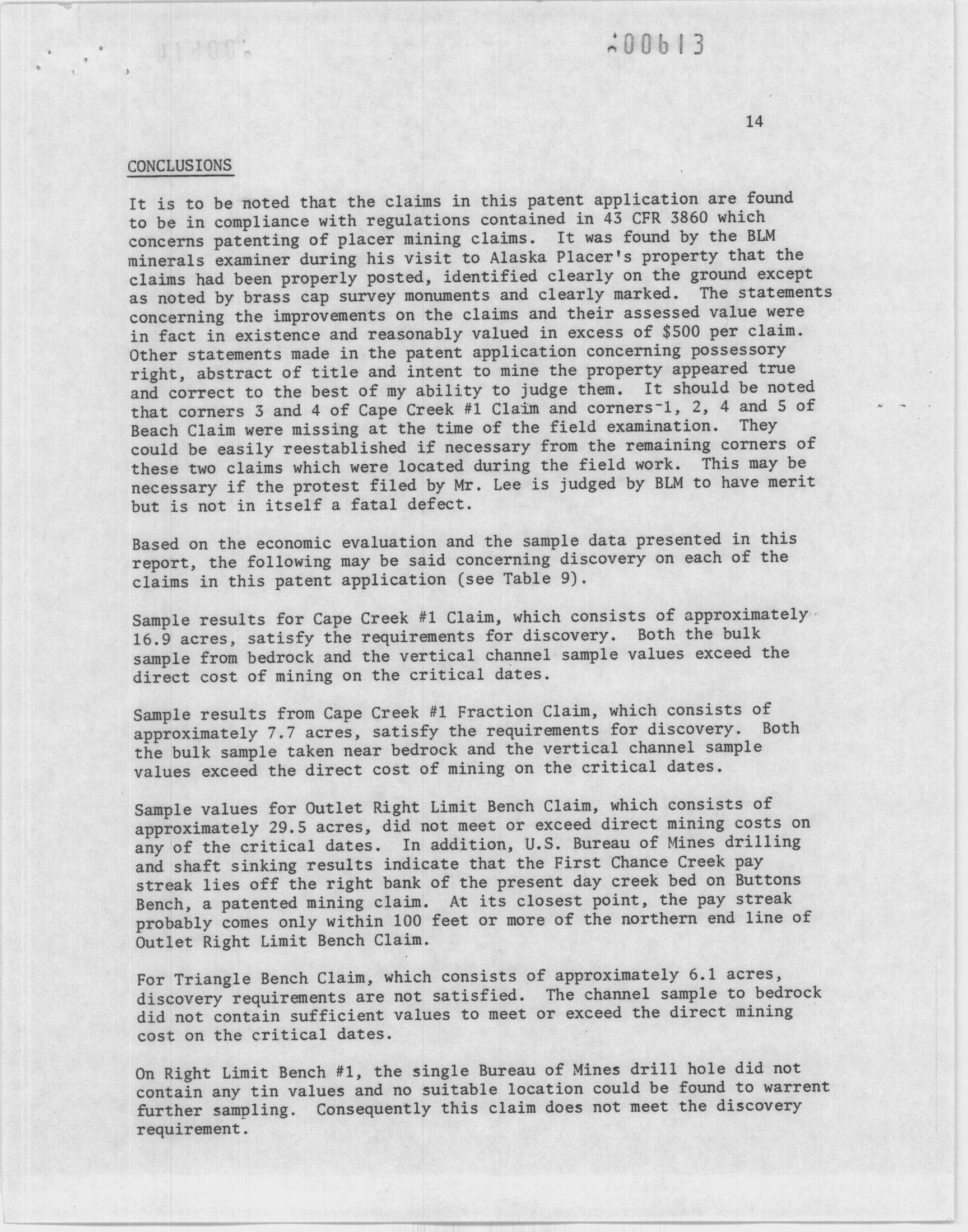 00613

14

CONCLUSIONS

It is to be noted that the claims in this patent application are found to be in compliance with regulations contained in 43 CFR 3860 which concerns patenting of placer mining claims. It was found by the BLM minerals examiner during his visit to Alaska Placer's property that the claims had been properly posted, identified clearly on the ground except as noted by brass cap survey monuments and clearly marked. The statements concerning the improvements on the claims and their assessed value were in fact in existence and reasonably valued in excess of $500 per claim. Other statements made in the patent application concerning possessory right, abstract of title and intent to mine the property appeared true and correct to the best of my ability to judge them. It should be noted that corners 3 and 4 of Cape Creek #1 Claim and corners 1, 2, 4 and 5 of Beach Claim were missing at the time of the field examination. They could be easily reestablished if necessary from the remaining corners of these two claims which were located during the field work. This may be necessary if the protest filed by Mr. Lee is judged by BLM to have merit but is not in itself a fatal defect.

Based on the economic evaluation and the sample data presented in this report, the following may be said concerning discovery on each of the claims in this patent application (see Table 9).

Sample results for Cape Creek #1 Claim, which consists of approximately 16.9 acres, satisfy the requirements for discovery. Both the bulk sample from bedrock and the vertical channel sample values exceed the direct cost of mining on the critical dates.

Sample results from Cape Creek #1 Fraction Claim, which consists of approximately 7.7 acres, satisfy the requirements for discovery. Both the bulk sample taken near bedrock and the vertical channel sample values exceed the direct cost of mining on the critical dates.

Sample values for Outlet Right Limit Bench Claim, which consists of approximately 29.5 acres, did not meet or exceed direct mining costs on any of the critical dates. In addition, U.S. Bureau of Mines drilling and shaft sinking results indicate that the First Chance Creek pay streak lies off the right bank of the present day creek bed on Buttons Bench, a patented mining claim. At its closest point, the pay streak probably comes only within 100 feet or more of the northern end line of Outlet Right Limit Bench Claim.

For Triangle Bench Claim, which consists of approximately 6.1 acres, discovery requirements are not satisfied. The channel sample to bedrock did not contain sufficient values to meet or exceed the direct mining cost on the critical dates.

On Right Limit Bench #1, the single Bureau of Mines drill hole did not contain any tin values and no suitable location could be found to warrent further sampling. Consequently this claim does not meet the discovery requirement.